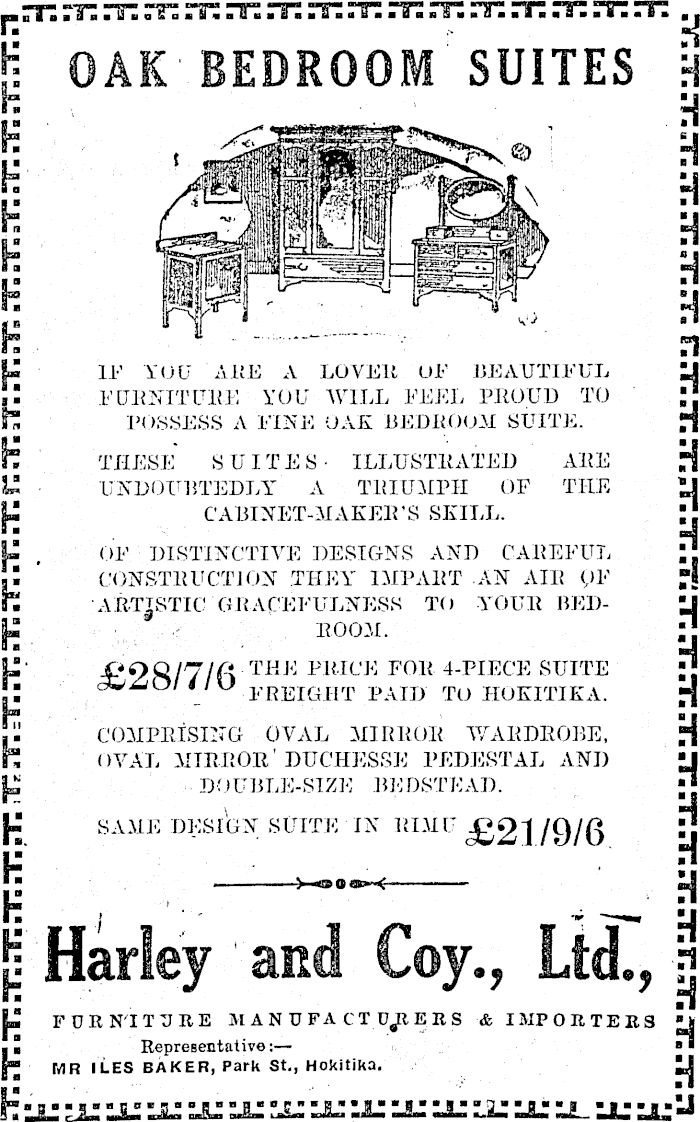 OAK BEDROOM SUITES

IF YOU ARE A LOVER OF BEAUTIFUL FURNITURE YOU WILL FEEL PROUD TO POSSESS A FINE OAK BEDROOM SUITE.

THESE SUITES ILLUSTRATED ARE UNDOUBTEDLY A TRIUMPH OF THE CABINET-MAKER'S SKILL.

OF DISTINCTIVE DESIGNS AND CAREFUL CONSTRUCTION THEY IMPART AN AIR OF ARTISTIC GRACEFULNESS TO YOUR BEDROOM.

£28/7/6 THE PRICE FOR 4-PIECE SUITE FREIGHT PAID TO HOKITIKA.

COMPRISING OVAL MIRROR WARDROBE, OVAL MIRROR DUCHESSE PEDESTAL AND DOUBLE-SIZE BEDSTEAD.

SAME DESIGN SUITE IN RIMU £21/9/6

Harley and Coy., Ltd.,

FURNITURE MANUFACTURERS & IMPORTERS

Representative:—
MR ILES BAKER, Park St., Hokitika.